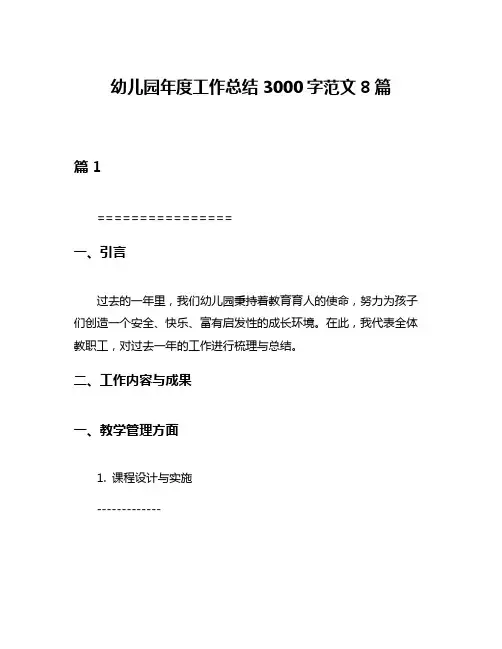 幼儿园年度工作总结 3000 字范文 8 篇

篇 1

================

一、引言

过去的一年里，我们幼儿园秉持着教育育人的使命，努力为孩子们创造一个安全、快乐、富有启发性的成长环境。在此，我代表全体教职工，对过去一年的工作进行梳理与总结。

二、工作内容与成果

一、教学管理方面

1. 课程设计与实施

-------------